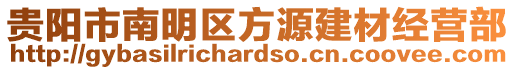 贵阳市南明区方源建材经营部
http://gybasilrichardso.cn.coovee.com